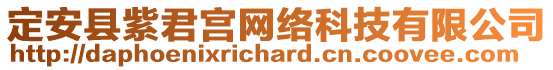 定安县紫君宫网络科技有限公司
http://daphoenixrichard.cn.coovee.com